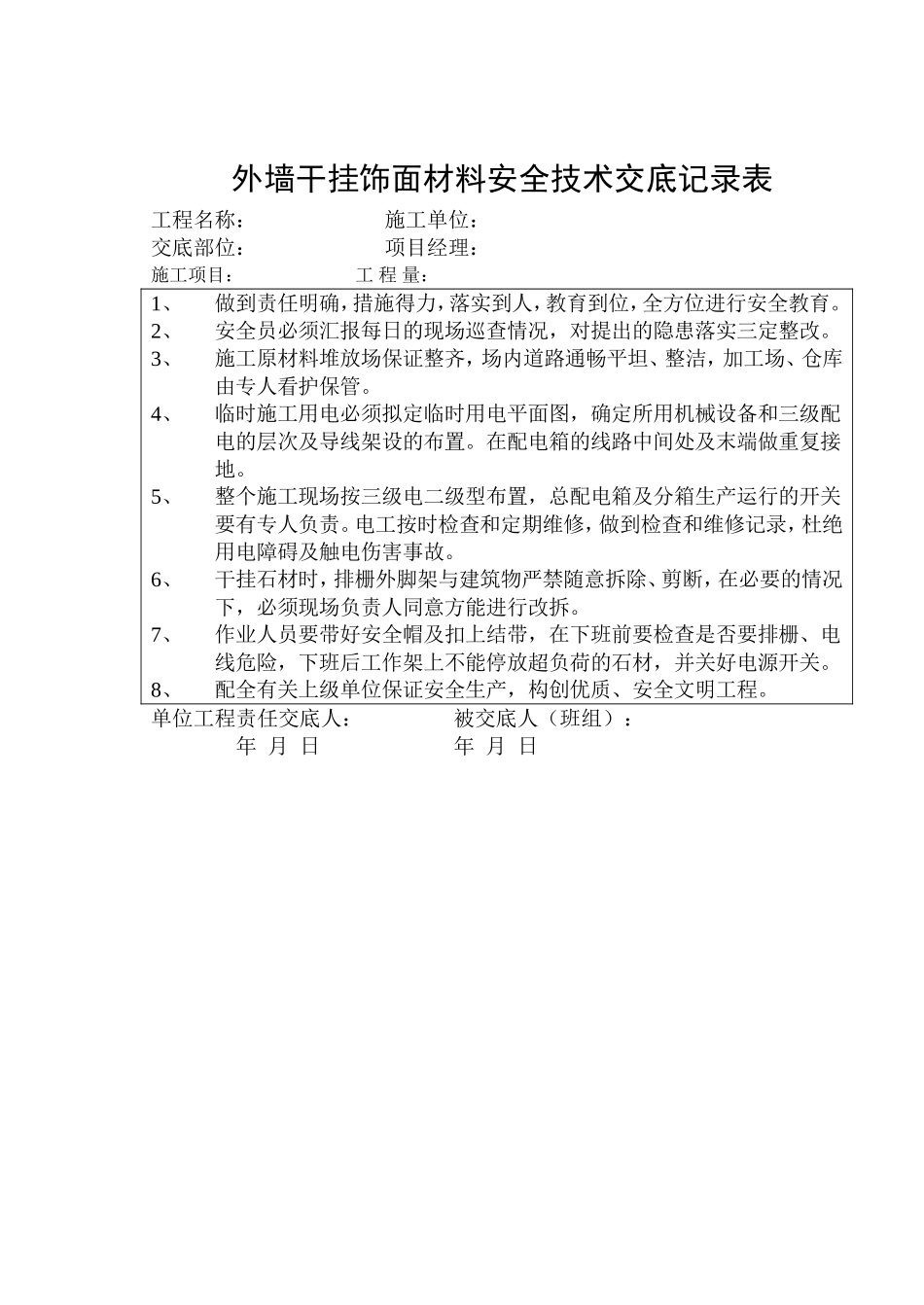 外墙干挂饰面材料安全技术交底记录表

工程名称： 施工单位：
交底部位： 项目经理：
施工项目： 工 程 量：

1、 做到责任明确，措施得力，落实到人，教育到位，全方位进行安全教育。
2、 安全员必须汇报每日的现场巡查情况，对提出的隐患落实三定整改。
3、 施工原材料堆放场保证整齐，场内道路通畅平坦、整洁，加工场、仓库由专人看护保管。
4、 临时施工用电必须拟定临时用电平面图，确定所用机械设备和三级配电的层次及导线架设的布置。在配电箱的线路中间处及末端做重复接地。
5、 整个施工现场按三级电二级型布置，总配电箱及分箱生产运行的开关要有专人负责。电工按时检查和定期维修，做到检查和维修记录，杜绝用电障碍及触电伤害事故。
6、 干挂石材时，排栅外脚架与建筑物严禁随意拆除、剪断，在必要的情况下，必须现场负责人同意方能进行改拆。
7、 作业人员要带好安全帽及扣上结带，在下班前要检查是否要排栅、电线危险，下班后工作架上不能停放超负荷的石材，并关好电源开关。
8、 配全有关上级单位保证安全生产，构创优质、安全文明工程。

单位工程责任交底人： 被交底人（班组）：
年 月 日 年 月 日